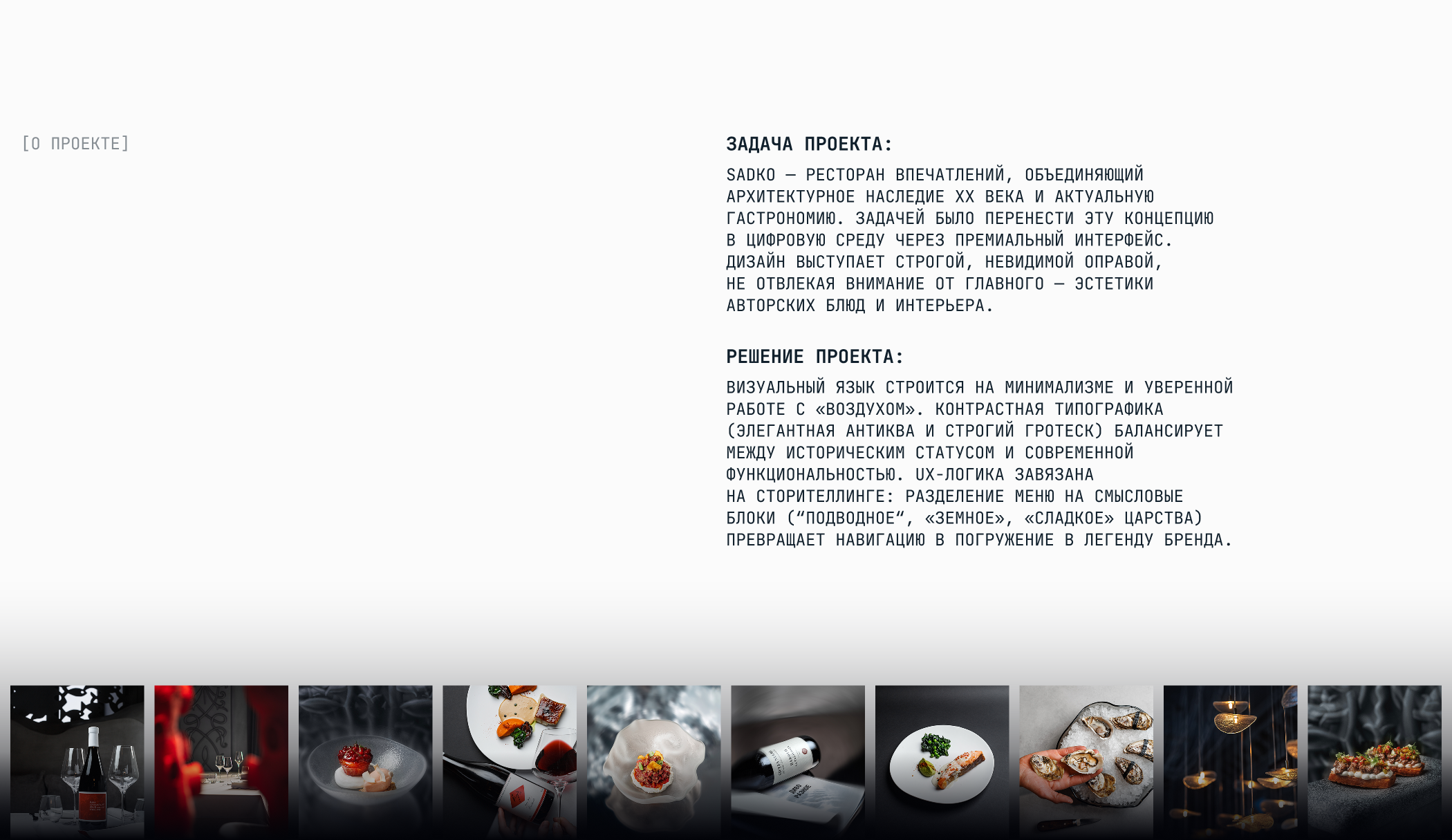 [О ПРОЕКТЕ]

ЗАДАЧА ПРОЕКТА:

SADKO — РЕСТОРАН ВПЕЧАТЛЕНИЙ, ОБЪЕДИНЯЮЩИЙ АРХИТЕКТУРНОЕ НАСЛЕДИЕ XX ВЕКА И АКТУАЛЬНУЮ ГАСТРОНОМИЮ. ЗАДАЧЕЙ БЫЛО ПЕРЕНЕСТИ ЭТУ КОНЦЕПЦИЮ В ЦИФРОВУЮ СРЕДУ ЧЕРЕЗ ПРЕМИАЛЬНЫЙ ИНТЕРФЕЙС. ДИЗАЙН ВЫСТУПАЕТ СТРОГОЙ, НЕВИДИМОЙ ОПРАВОЙ, НЕ ОТВЛЕКАЯ ВНИМАНИЕ ОТ ГЛАВНОГО — ЭСТЕТИКИ АВТОРСКИХ БЛЮД И ИНТЕРЬЕРА.

РЕШЕНИЕ ПРОЕКТА:

ВИЗУАЛЬНЫЙ ЯЗЫК СТРОИТСЯ НА МИНИМАЛИЗМЕ И УВЕРЕННОЙ РАБОТЕ С «ВОЗДУХОМ». КОНТРАСТНАЯ ТИПОГРАФИКА (ЭЛЕГАНТНАЯ АНТИКВА И СТРОГИЙ ГРОТЕСК) БАЛАНСИРУЕТ МЕЖДУ ИСТОРИЧЕСКИМ СТАТУСОМ И СОВРЕМЕННОЙ ФУНКЦИОНАЛЬНОСТЬЮ. UX-ЛОГИКА ЗАВЯЗАНА НА СТОРИТЕЛЛИНГЕ: РАЗДЕЛЕНИЕ МЕНЮ НА СМЫСЛОВЫЕ БЛОКИ ("ПОДВОДНОЕ", «ЗЕМНОЕ», «СЛАДКОЕ» ЦАРСТВА) ПРЕВРАЩАЕТ НАВИГАЦИЮ В ПОГРУЖЕНИЕ В ЛЕГЕНДУ БРЕНДА.